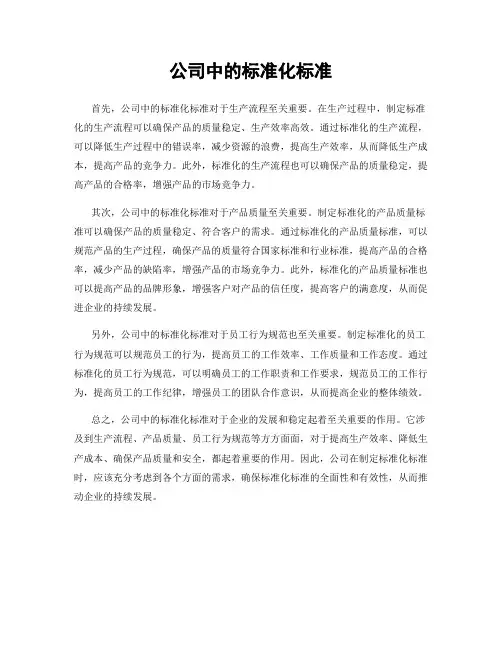 公司中的标准化标准

首先，公司中的标准化标准对于生产流程至关重要。在生产过程中，制定标准化的生产流程可以确保产品的质量稳定、生产效率高效。通过标准化的生产流程，可以降低生产过程中的错误率，减少资源的浪费，提高生产效率，从而降低生产成本，提高产品的竞争力。此外，标准化的生产流程也可以确保产品的质量稳定，提高产品的合格率，增强产品的市场竞争力。

其次，公司中的标准化标准对于产品质量至关重要。制定标准化的产品质量标准可以确保产品的质量稳定、符合客户的需求。通过标准化的产品质量标准，可以规范产品的生产过程，确保产品的质量符合国家标准和行业标准，提高产品的合格率，减少产品的缺陷率，增强产品的市场竞争力。此外，标准化的产品质量标准也可以提高产品的品牌形象，增强客户对产品的信任度，提高客户的满意度，从而促进企业的持续发展。

另外，公司中的标准化标准对于员工行为规范也至关重要。制定标准化的员工行为规范可以规范员工的行为，提高员工的工作效率、工作质量和工作态度。通过标准化的员工行为规范，可以明确员工的工作职责和工作要求，规范员工的工作行为，提高员工的工作纪律，增强员工的团队合作意识，从而提高企业的整体绩效。

总之，公司中的标准化标准对于企业的发展和稳定起着至关重要的作用。它涉及到生产流程、产品质量、员工行为规范等方方面面，对于提高生产效率、降低生产成本、确保产品质量和安全，都起着重要的作用。因此，公司在制定标准化标准时，应该充分考虑到各个方面的需求，确保标准化标准的全面性和有效性，从而推动企业的持续发展。